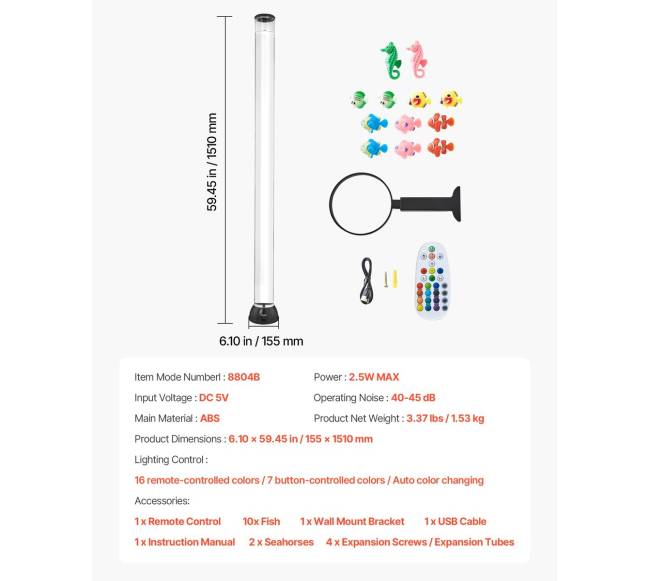 59.45 in / 1510 mm

6.10 in / 155 mm

Item Mode Numberl : 8804B

Power : 2.5W MAX

Input Voltage : DC 5V

Operating Noise : 40-45 dB

Main Material : ABS

Product Net Weight : 3.37 lbs / 1.53 kg

Product Dimensions : 6.10 × 59.45 in / 155 × 1510 mm

Lighting Control :

16 remote-controlled colors / 7 button-controlled colors / Auto color changing

Accessories:

1 x Remote Control 10x Fish 1 x Wall Mount Bracket 1 x USB Cable

1 x Instruction Manual 2 x Seahorses 4 x Expansion Screws / Expansion Tubes